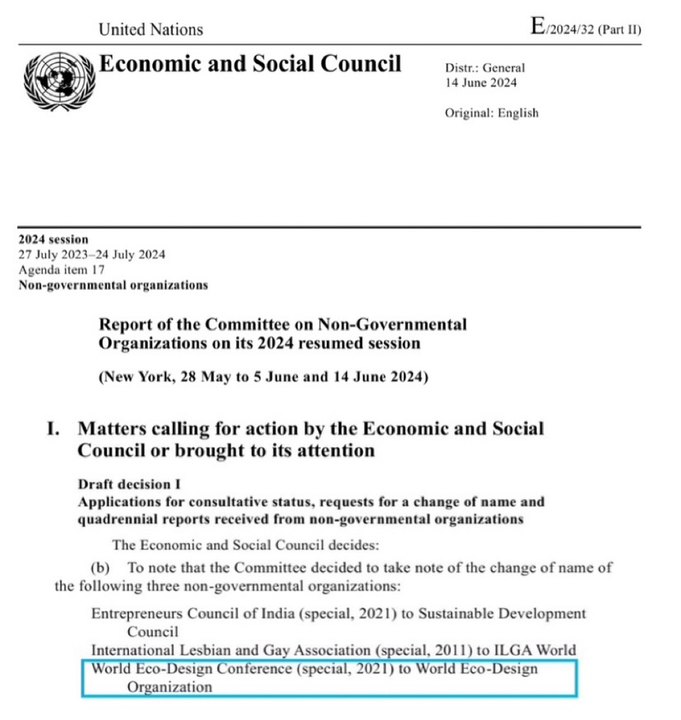 United Nations

E/2024/32 (Part II)

Economic and Social Council

Distr.: General
14 June 2024

Original: English

2024 session
27 July 2023–24 July 2024
Agenda item 17
Non-governmental organizations

Report of the Committee on Non-Governmental Organizations on its 2024 resumed session

(New York, 28 May to 5 June and 14 June 2024)

I. Matters calling for action by the Economic and Social Council or brought to its attention

Draft decision I
Applications for consultative status, requests for a change of name and quadrennial reports received from non-governmental organizations

The Economic and Social Council decides:

(b) To note that the Committee decided to take note of the change of name of the following three non-governmental organizations:

Entrepreneurs Council of India (special, 2021) to Sustainable Development Council
International Lesbian and Gay Association (special, 2011) to ILGA World
World Eco-Design Conference (special, 2021) to World Eco-Design Organization